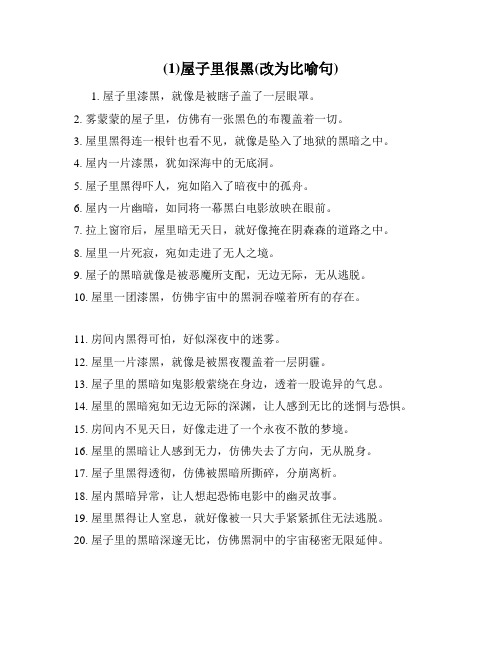 (1)屋子里很黑(改为比喻句)

1. 屋子里漆黑，就像是被瞎子盖了一层眼罩。

2. 雾蒙蒙的屋子里，仿佛有一张黑色的布覆盖着一切。

3. 屋里黑得连一根针也看不见，就像是坠入了地狱的黑暗之中。

4. 屋内一片漆黑，犹如深海中的无底洞。

5. 屋子里黑得吓人，宛如陷入了暗夜中的孤舟。

6. 屋内一片幽暗，如同将一幕黑白电影放映在眼前。

7. 拉上窗帘后，屋里暗无天日，就好像掩在阴森森的道路之中。

8. 屋里一片死寂，宛如走进了无人之境。

9. 屋子的黑暗就像是被恶魔所支配，无边无际，无从逃脱。

10. 屋里一团漆黑，仿佛宇宙中的黑洞吞噬着所有的存在。

11. 房间内黑得可怕，好似深夜中的迷雾。

12. 屋里一片漆黑，就像是被黑夜覆盖着一层阴霾。

13. 屋子里的黑暗如鬼影般萦绕在身边，透着一股诡异的气息。

14. 屋里的黑暗宛如无边无际的深渊，让人感到无比的迷惘与恐惧。

15. 房间内不见天日，好像走进了一个永夜不散的梦境。

16. 屋里的黑暗让人感到无力，仿佛失去了方向，无从脱身。

17. 屋子里黑得透彻，仿佛被黑暗所撕碎，分崩离析。

18. 屋内黑暗异常，让人想起恐怖电影中的幽灵故事。

19. 屋里黑得让人窒息，就好像被一只大手紧紧抓住无法逃脱。

20. 屋子里的黑暗深邃无比，仿佛黑洞中的宇宙秘密无限延伸。